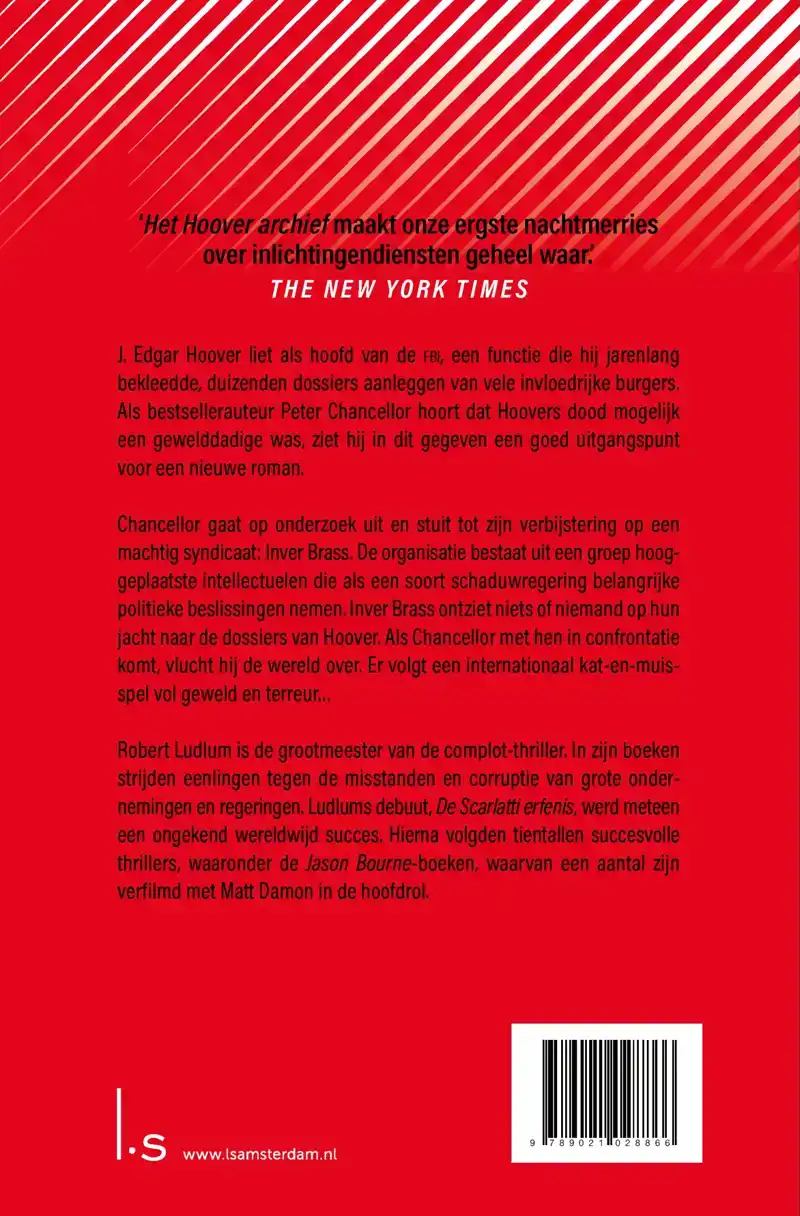 'Het Hoover archief maakt onze ergste nachtmerries over inlichtingendiensten geheel waar.'
THE NEW YORK TIMES

J. Edgar Hoover liet als hoofd van de FBI, een functie die hij jarenlang bekleedde, duizenden dossiers aanleggen van vele invloedrijke burgers. Als bestsellerauteur Peter Chancellor hoort dat Hoovers dood mogelijk een gewelddadige was, ziet hij in dit gegeven een goed uitgangspunt voor een nieuwe roman.

Chancellor gaat op onderzoek uit en stuit tot zijn verbijstering op een machtig syndicaat: Inver Brass. De organisatie bestaat uit een groep hooggeplaatste intellectuelen die als een soort schaduwregering belangrijke politieke beslissingen nemen. Inver Brass ontziet niets of niemand op hun jacht naar de dossiers van Hoover. Als Chancellor met hen in confrontatie komt, vlucht hij de wereld over. Er volgt een internationaal kat-en-muisspel vol geweld en terreur…

Robert Ludlum is de grootmeester van de complot-thriller. In zijn boeken strijden eenlingen tegen de misstanden en corruptie van grote ondernemingen en regeringen. Ludlums debuut, De Scarlatti erfenis, werd meteen een ongekend wereldwijd succes. Hierna volgden tientallen succesvolle thrillers, waaronder de Jason Bourne-boeken, waarvan een aantal zijn verfilmd met Matt Damon in de hoofdrol.

l·s www.lsamsterdam.nl

9 789021 028866